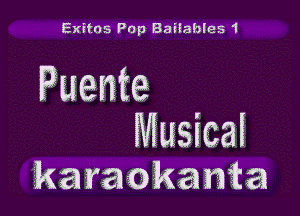 Exitos Pop Bailables 1

Puente Musical

karaokanta